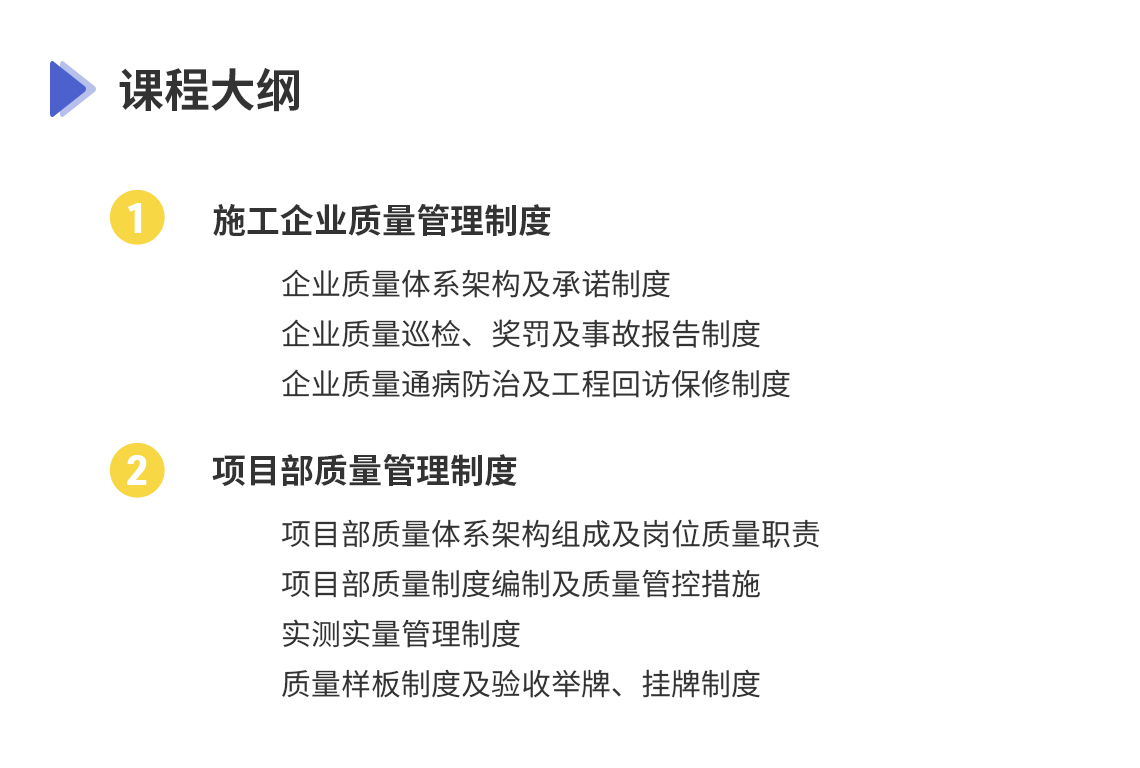 课程大纲

1 施工企业质量管理制度

企业质量体系架构及承诺制度
企业质量巡检、奖罚及事故报告制度
企业质量通病防治及工程回访保修制度

2 项目部质量管理制度

项目部质量体系架构组成及岗位质量职责
项目部质量制度编制及质量管控措施
实测实量管理制度
质量样板制度及验收举牌、挂牌制度